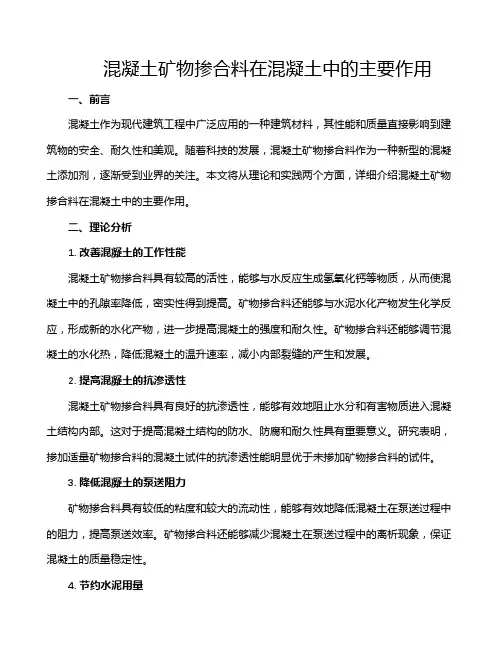 混凝土矿物掺合料在混凝土中的主要作用

一、前言

混凝土作为现代建筑工程中广泛应用的一种建筑材料，其性能和质量直接影响到建筑物的安全、耐久性和美观。随着科技的发展，混凝土矿物掺合料作为一种新型的混凝土添加剂，逐渐受到业界的关注。本文将从理论和实践两个方面，详细介绍混凝土矿物掺合料在混凝土中的主要作用。

二、理论分析

1. 改善混凝土的工作性能

混凝土矿物掺合料具有较高的活性，能够与水反应生成氢氧化钙等物质，从而使混凝土中的孔隙率降低，密实性得到提高。矿物掺合料还能够与水泥水化产物发生化学反应，形成新的水化产物，进一步提高混凝土的强度和耐久性。矿物掺合料还能够调节混凝土的水化热，降低混凝土的温升速率，减小内部裂缝的产生和发展。

2. 提高混凝土的抗渗透性

混凝土矿物掺合料具有良好的抗渗透性，能够有效地阻止水分和有害物质进入混凝土结构内部。这对于提高混凝土结构的防水、防腐和耐久性具有重要意义。研究表明，掺加适量矿物掺合料的混凝土试件的抗渗透性能明显优于未掺加矿物掺合料的试件。

3. 降低混凝土的泵送阻力

矿物掺合料具有较低的粘度和较大的流动性，能够有效地降低混凝土在泵送过程中的阻力，提高泵送效率。矿物掺合料还能够减少混凝土在泵送过程中的离析现象，保证混凝土的质量稳定性。

4. 节约水泥用量